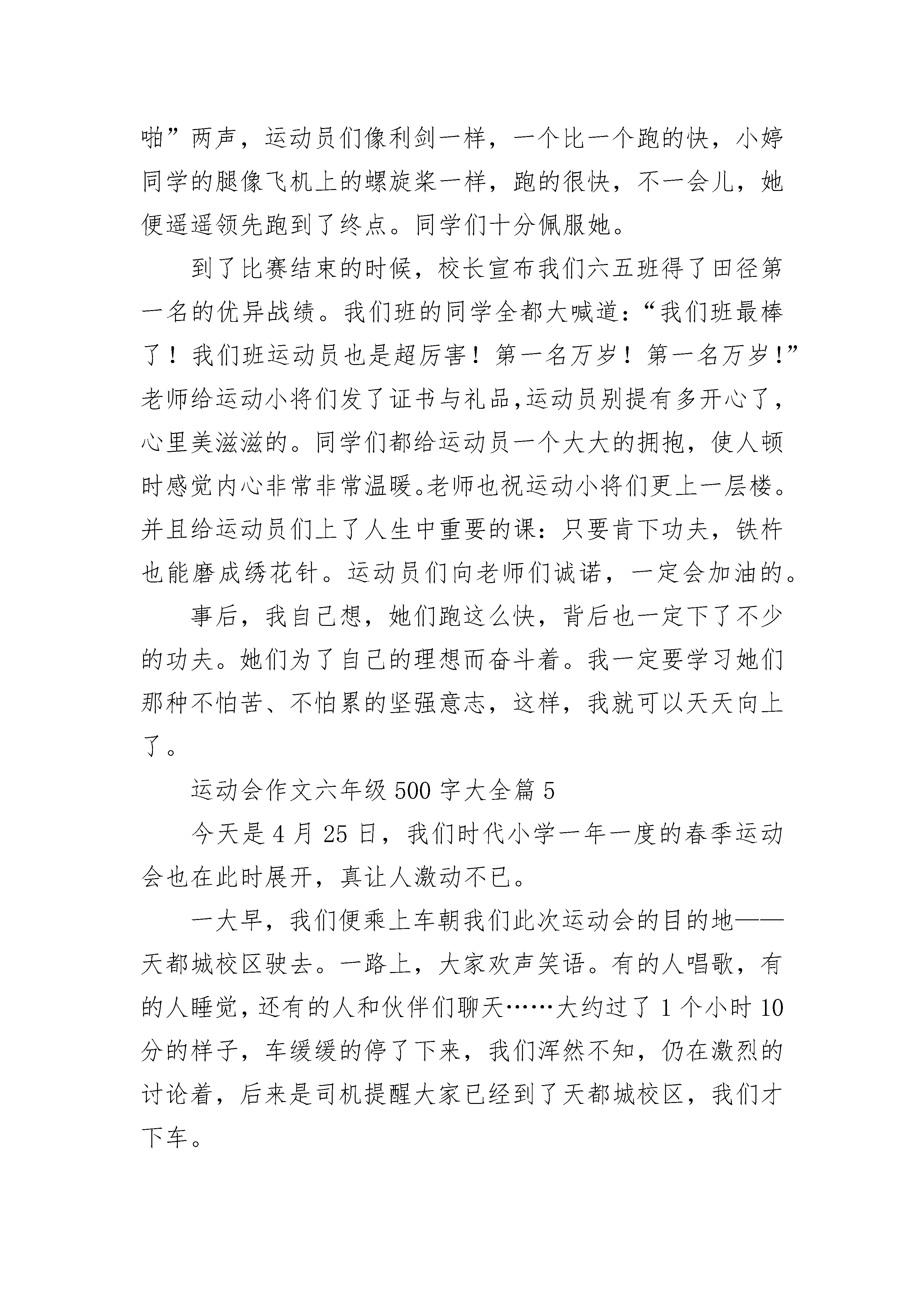 啪”两声，运动员们像利剑一样，一个比一个跑的快，小婷同学的腿像飞机上的螺旋桨一样，跑的很快，不一会儿，她便遥遥领先跑到了终点。同学们十分佩服她。

到了比赛结束的时候，校长宣布我们六五班得了田径第一名的优异战绩。我们班的同学全都大喊道：“我们班最棒了！我们班运动员也是超厉害！第一名万岁！第一名万岁！”老师给运动小将们发了证书与礼品，运动员别提有多开心了，心里美滋滋的。同学们都给运动员一个大大的拥抱，使人顿时感觉内心非常非常温暖。老师也祝运动小将们更上一层楼。并且给运动员们上了人生中重要的课：只要肯下功夫，铁杵也能磨成绣花针。运动员们向老师们诚诺，一定会加油的。

事后，我自己想，她们跑这么快，背后也一定下了不少的功夫。她们为了自己的理想而奋斗着。我一定要学习她们那种不怕苦、不怕累的坚强意志，这样，我就可以天天向上了。

运动会作文六年级 500 字大全篇 5

今天是 4 月 25 日，我们时代小学一年一度的春季运动会也在此时展开，真让人激动不已。

一大早，我们便乘上车朝我们此次运动会的目的地——天都城校区驶去。一路上，大家欢声笑语。有的人唱歌，有的人睡觉，还有的人和伙伴们聊天……大约过了 1 个小时 10 分的样子，车缓缓的停了下来，我们浑然不知，仍在激烈的讨论着，后来是司机提醒大家已经到了天都城校区，我们才下车。